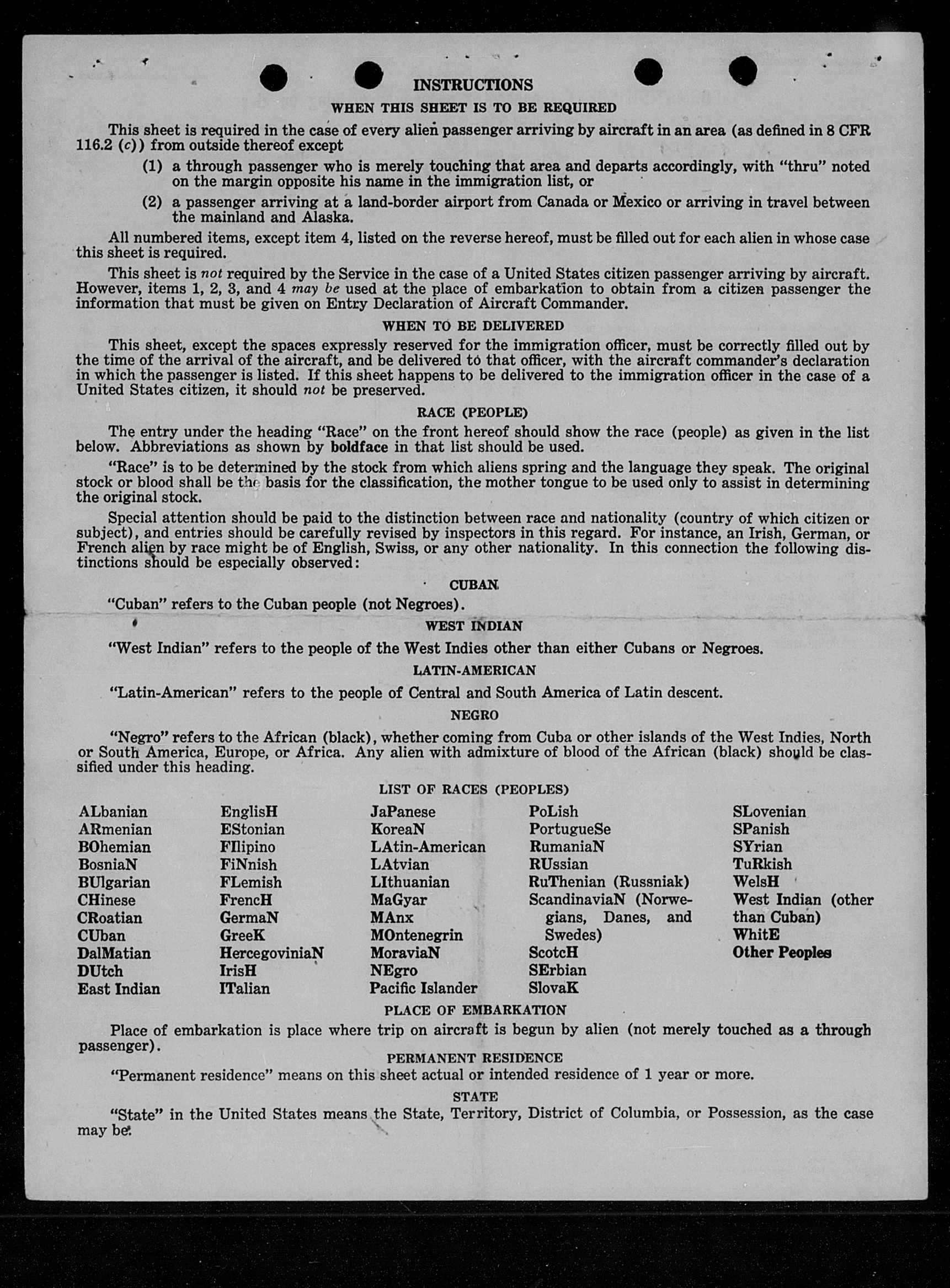 INSTRUCTIONS

WHEN THIS SHEET IS TO BE REQUIRED

This sheet is required in the case of every alien passenger arriving by aircraft in an area (as defined in 8 CFR 116.2 (c)) from outside thereof except

(1) a through passenger who is merely touching that area and departs accordingly, with "thru" noted on the margin opposite his name in the immigration list, or

(2) a passenger arriving at a land-border airport from Canada or Mexico or arriving in travel between the mainland and Alaska.

All numbered items, except item 4, listed on the reverse hereof, must be filled out for each alien in whose case this sheet is required.

This sheet is not required by the Service in the case of a United States citizen passenger arriving by aircraft. However, items 1, 2, 3, and 4 may be used at the place of embarkation to obtain from a citizen passenger the information that must be given on Entry Declaration of Aircraft Commander.

WHEN TO BE DELIVERED

This sheet, except the spaces expressly reserved for the immigration officer, must be correctly filled out by the time of the arrival of the aircraft, and be delivered to that officer, with the aircraft commander's declaration in which the passenger is listed. If this sheet happens to be delivered to the immigration officer in the case of a United States citizen, it should not be preserved.

RACE (PEOPLE)

The entry under the heading "Race" on the front hereof should show the race (people) as given in the list below. Abbreviations as shown by boldface in that list should be used.

"Race" is to be determined by the stock from which aliens spring and the language they speak. The original stock or blood shall be the basis for the classification, the mother tongue to be used only to assist in determining the original stock.

Special attention should be paid to the distinction between race and nationality (country of which citizen or subject), and entries should be carefully revised by inspectors in this regard. For instance, an Irish, German, or French alien by race might be of English, Swiss, or any other nationality. In this connection the following distinctions should be especially observed:

CUBAN

"Cuban" refers to the Cuban people (not Negroes).

WEST INDIAN

"West Indian" refers to the people of the West Indies other than either Cubans or Negroes.

LATIN-AMERICAN

"Latin-American" refers to the people of Central and South America of Latin descent.

NEGRO

"Negro" refers to the African (black), whether coming from Cuba or other islands of the West Indies, North or South America, Europe, or Africa. Any alien with admixture of blood of the African (black) should be classified under this heading.

LIST OF RACES (PEOPLES)

ALbanian
ARmenian
BOhemian
BosniaN
BUlgarian
CHinese
CRoatian
CUban
DalMatian
DUtch
East Indian

EnglisH
EStonian
FIlipino
FiNnish
FLemish
FrencH
GermaN
GreeK
HercegoviniaN
IrisH
ITalian

JaPanese
KoreaN
LAtin-American
LAtvian
LIthuanian
MaGyar
MAnx
MOntenegrin
MoraviaN
NEgro
Pacific Islander

PoLish
PortugueSe
RumaniaN
RUssian
RuThenian (Russniak)
ScandinaviaN (Norwegians, Danes, and Swedes)
ScotcH
SErbian
SlovaK

SLovenian
SPanish
SYrian
TuRkish
WelsH
West Indian (other than Cuban)
WhitE
Other Peoples

PLACE OF EMBARKATION

Place of embarkation is place where trip on aircraft is begun by alien (not merely touched as a through passenger).

PERMANENT RESIDENCE

"Permanent residence" means on this sheet actual or intended residence of 1 year or more.

STATE

"State" in the United States means the State, Territory, District of Columbia, or Possession, as the case may be.